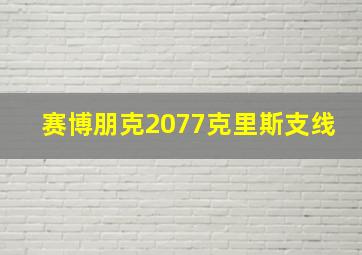 赛博朋克2077克里斯支线